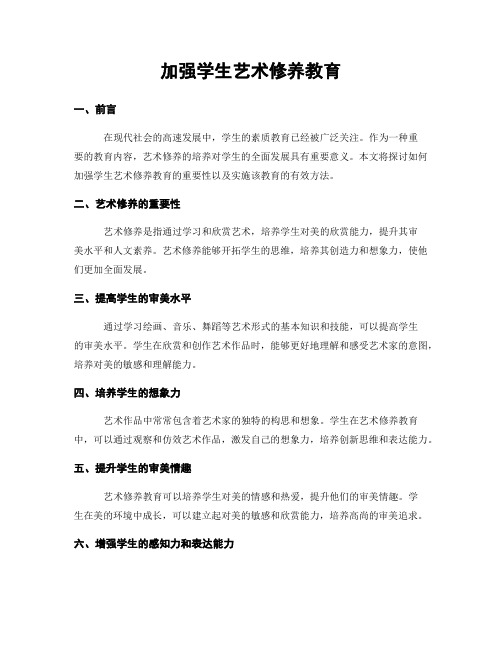 加强学生艺术修养教育

一、前言

在现代社会的高速发展中，学生的素质教育已经被广泛关注。作为一种重要的教育内容，艺术修养的培养对学生的全面发展具有重要意义。本文将探讨如何加强学生艺术修养教育的重要性以及实施该教育的有效方法。

二、艺术修养的重要性

艺术修养是指通过学习和欣赏艺术，培养学生对美的欣赏能力，提升其审美水平和人文素养。艺术修养能够开拓学生的思维，培养其创造力和想象力，使他们更加全面发展。

三、提高学生的审美水平

通过学习绘画、音乐、舞蹈等艺术形式的基本知识和技能，可以提高学生的审美水平。学生在欣赏和创作艺术作品时，能够更好地理解和感受艺术家的意图，培养对美的敏感和理解能力。

四、培养学生的想象力

艺术作品中常常包含着艺术家的独特的构思和想象。学生在艺术修养教育中，可以通过观察和仿效艺术作品，激发自己的想象力，培养创新思维和表达能力。

五、提升学生的审美情趣

艺术修养教育可以培养学生对美的情感和热爱，提升他们的审美情趣。学生在美的环境中成长，可以建立起对美的敏感和欣赏能力，培养高尚的审美追求。

六、增强学生的感知力和表达能力